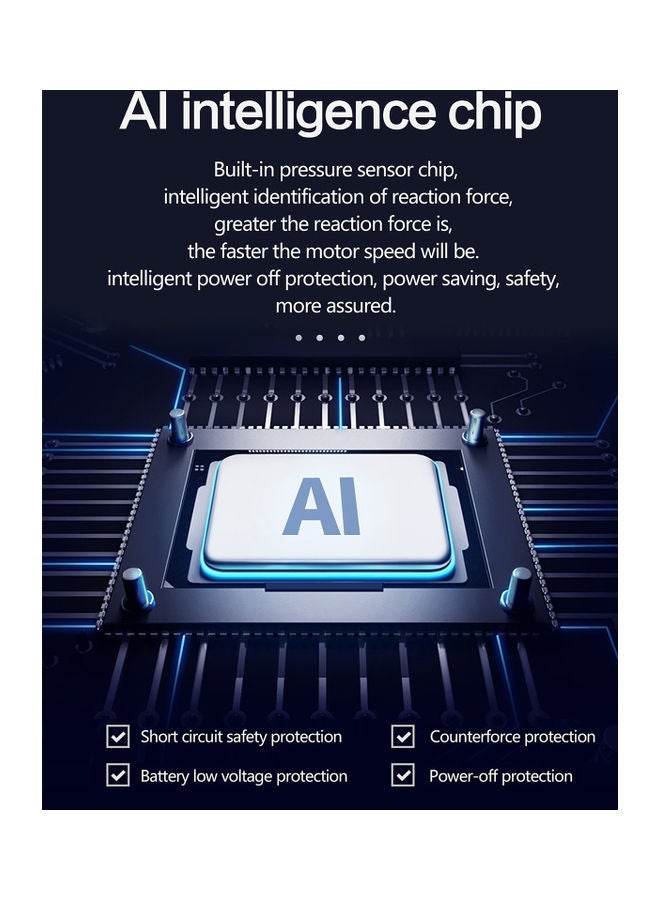 AI intelligence chip

Built-in pressure sensor chip, intelligent identification of reaction force, greater the reaction force is, the faster the motor speed will be. intelligent power off protection, power saving, safety, more assured.

AI

☑ Short circuit safety protection
☑ Battery low voltage protection

☑ Counterforce protection
☑ Power-off protection